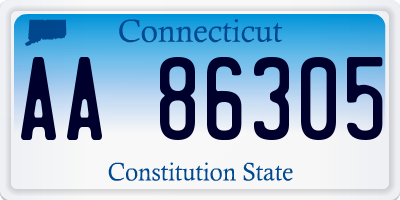 Connecticut

AA 86305

Constitution State